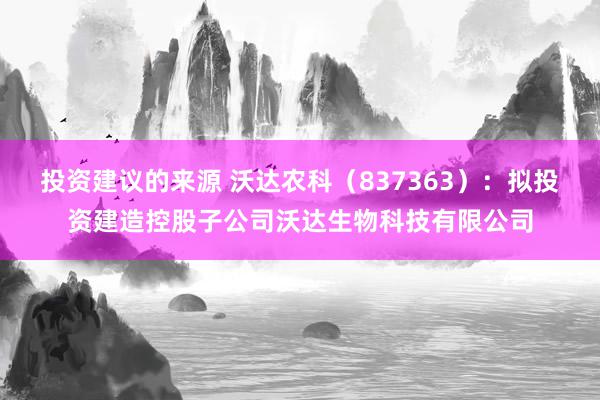 投资建议的来源 沃达农科（837363）：拟投资建造控股子公司沃达生物科技有限公司